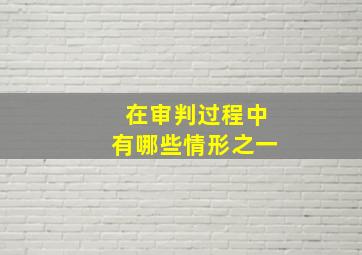 在审判过程中
有哪些情形之一